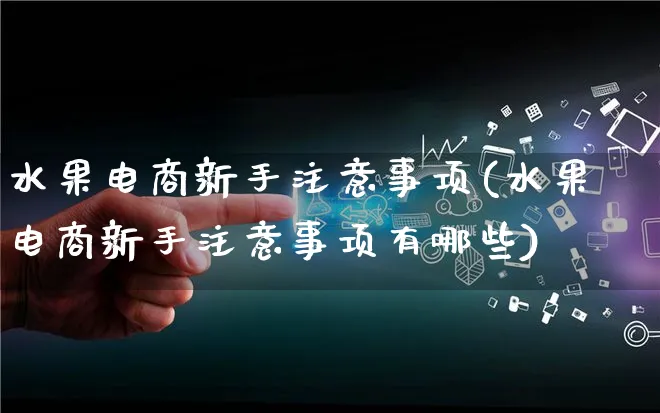 水果电商新手注意事项(水果电商新手注意事项有哪些)